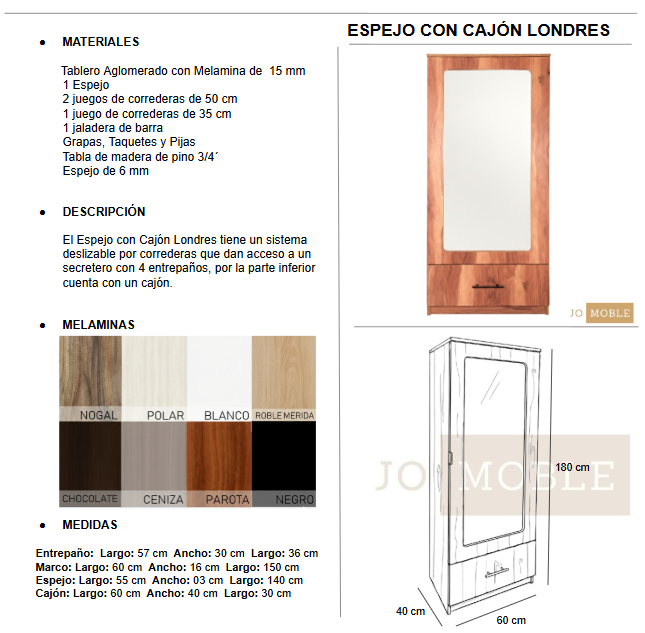 • MATERIALES

Tablero Aglomerado con Melamina de 15 mm
1 Espejo
2 juegos de correderas de 50 cm
1 juego de correderas de 35 cm
1 jaladera de barra
Grapas, Taquetes y Pijas
Tabla de madera de pino 3/4´
Espejo de 6 mm

• DESCRIPCIÓN

El Espejo con Cajón Londres tiene un sistema deslizable por correderas que dan acceso a un secretero con 4 entrepaños, por la parte inferior cuenta con un cajón.

• MELAMINAS

NOGAL
POLAR
BLANCO
ROBLE MERIDA
CHOCOLATE
CENIZA
PAROTA
NEGRO

• MEDIDAS

Entrepaño: Largo: 57 cm Ancho: 30 cm Largo: 36 cm
Marco: Largo: 60 cm Ancho: 16 cm Largo: 150 cm
Espejo: Largo: 55 cm Ancho: 03 cm Largo: 140 cm
Cajón: Largo: 60 cm Ancho: 40 cm Largo: 30 cm

ESPEJO CON CAJÓN LONDRES

JO MOBLE

JO MOBLE

180 cm

40 cm

60 cm